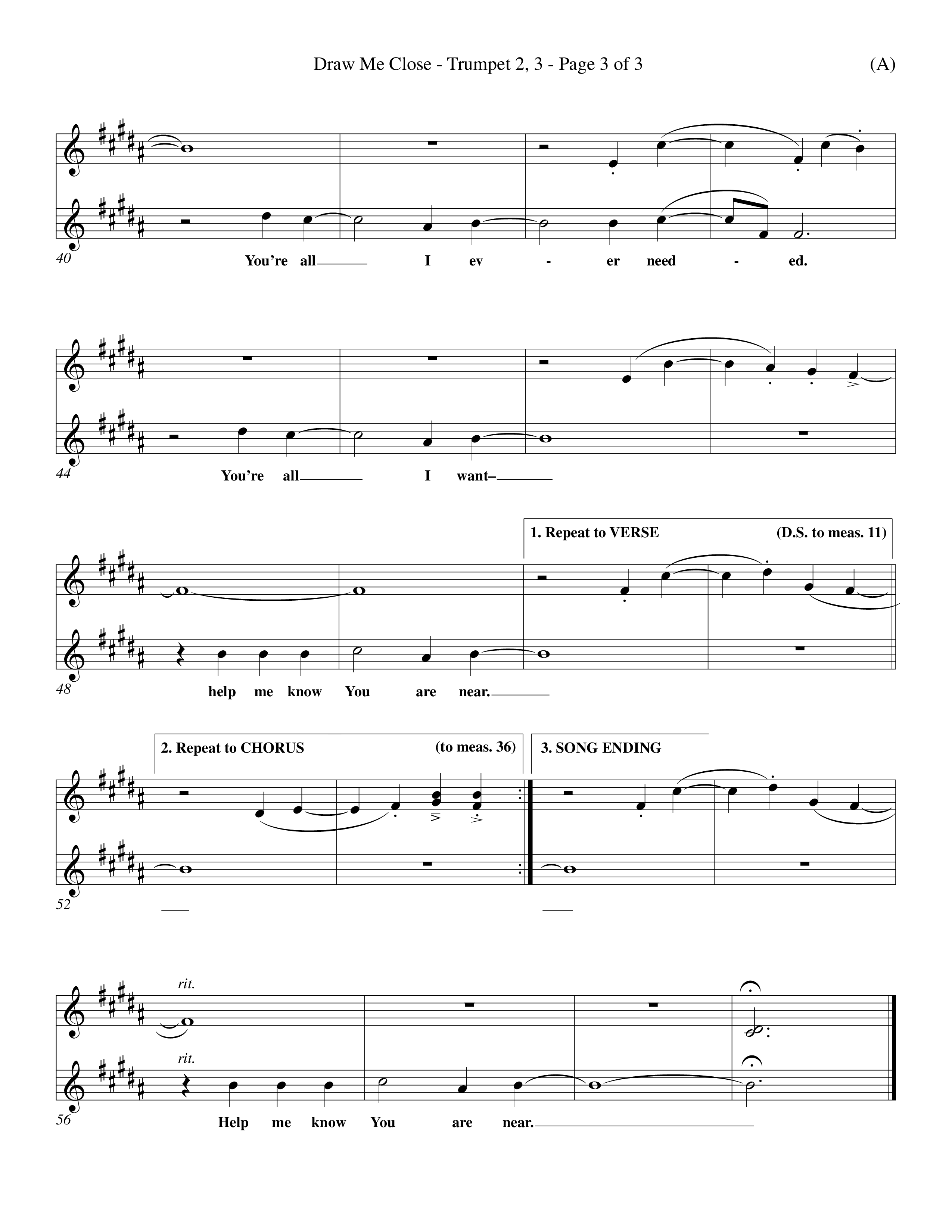 Draw Me Close - Trumpet 2, 3 - Page 3 of 3

(A)

40

You're all I ev - er need - ed.

44

You're all I want–

1. Repeat to VERSE

(D.S. to meas. 11)

48

help me know You are near.

2. Repeat to CHORUS

(to meas. 36)

3. SONG ENDING

52

rit.

rit.

56

Help me know You are near.